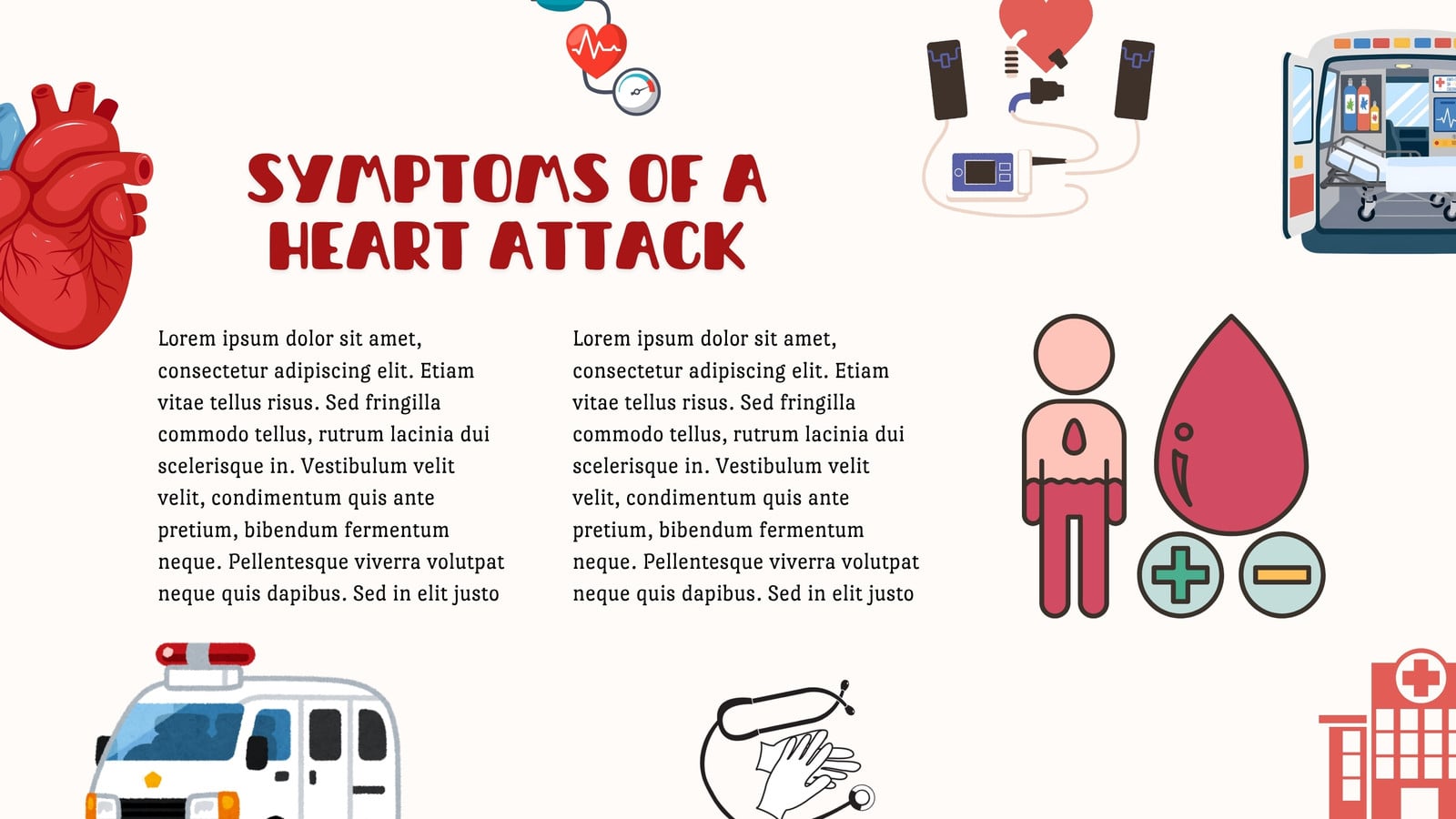 SYMPTOMS OF A HEART ATTACK

Lorem ipsum dolor sit amet, consectetur adipiscing elit. Etiam vitae tellus risus. Sed fringilla commodo tellus, rutrum lacinia dui scelerisque in. Vestibulum velit velit, condimentum quis ante pretium, bibendum fermentum neque. Pellentesque viverra volutpat neque quis dapibus. Sed in elit justo

Lorem ipsum dolor sit amet, consectetur adipiscing elit. Etiam vitae tellus risus. Sed fringilla commodo tellus, rutrum lacinia dui scelerisque in. Vestibulum velit velit, condimentum quis ante pretium, bibendum fermentum neque. Pellentesque viverra volutpat neque quis dapibus. Sed in elit justo